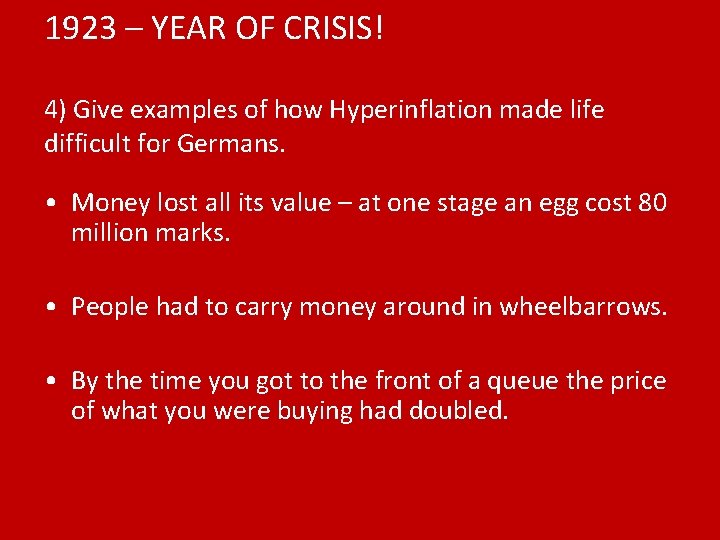 1923 – YEAR OF CRISIS!

4) Give examples of how Hyperinflation made life difficult for Germans.

• Money lost all its value – at one stage an egg cost 80 million marks.

• People had to carry money around in wheelbarrows.

• By the time you got to the front of a queue the price of what you were buying had doubled.